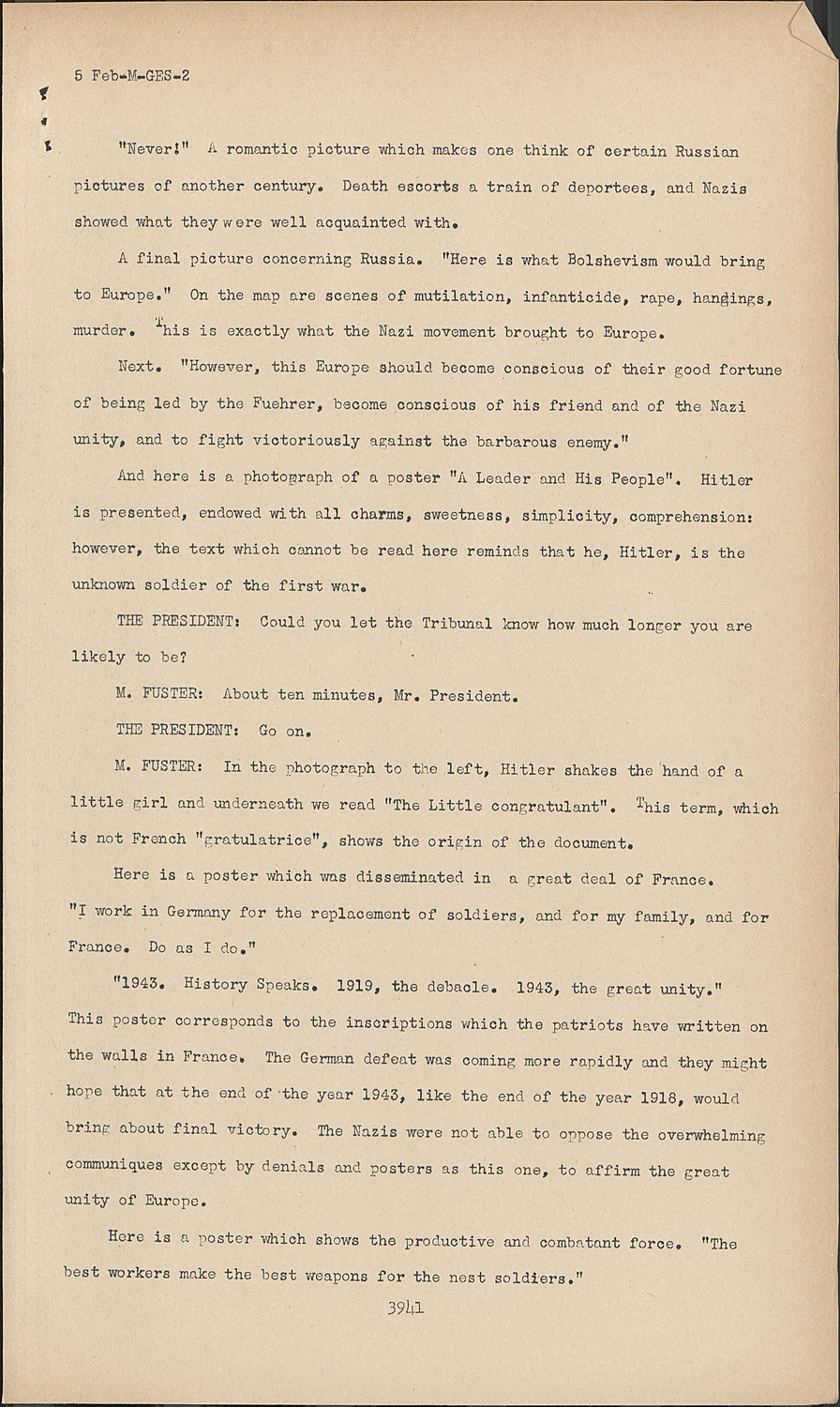 5 Feb-M-GES-2

"Never!" A romantic picture which makes one think of certain Russian pictures of another century. Death escorts a train of deportees, and Nazis showed what they were well acquainted with.

A final picture concerning Russia. "Here is what Bolshevism would bring to Europe." On the map are scenes of mutilation, infanticide, rape, hangings, murder. This is exactly what the Nazi movement brought to Europe.

Next. "However, this Europe should become conscious of their good fortune of being led by the Fuehrer, become conscious of his friend and of the Nazi unity, and to fight victoriously against the barbarous enemy."

And here is a photograph of a poster "A Leader and His People". Hitler is presented, endowed with all charms, sweetness, simplicity, comprehension: however, the text which cannot be read here reminds that he, Hitler, is the unknown soldier of the first war.

THE PRESIDENT: Could you let the Tribunal know how much longer you are likely to be?

M. FUSTER: About ten minutes, Mr. President.

THE PRESIDENT: Go on.

M. FUSTER: In the photograph to the left, Hitler shakes the hand of a little girl and underneath we read "The Little congratulant". This term, which is not French "gratulatrice", shows the origin of the document.

Here is a poster which was disseminated in a great deal of France. "I work in Germany for the replacement of soldiers, and for my family, and for France. Do as I do."

"1943. History Speaks. 1919, the debacle. 1943, the great unity." This poster corresponds to the inscriptions which the patriots have written on the walls in France. The German defeat was coming more rapidly and they might hope that at the end of the year 1943, like the end of the year 1918, would bring about final victory. The Nazis were not able to oppose the overwhelming communiques except by denials and posters as this one, to affirm the great unity of Europe.

Here is a poster which shows the productive and combatant force. "The best workers make the best weapons for the nest soldiers."

3941